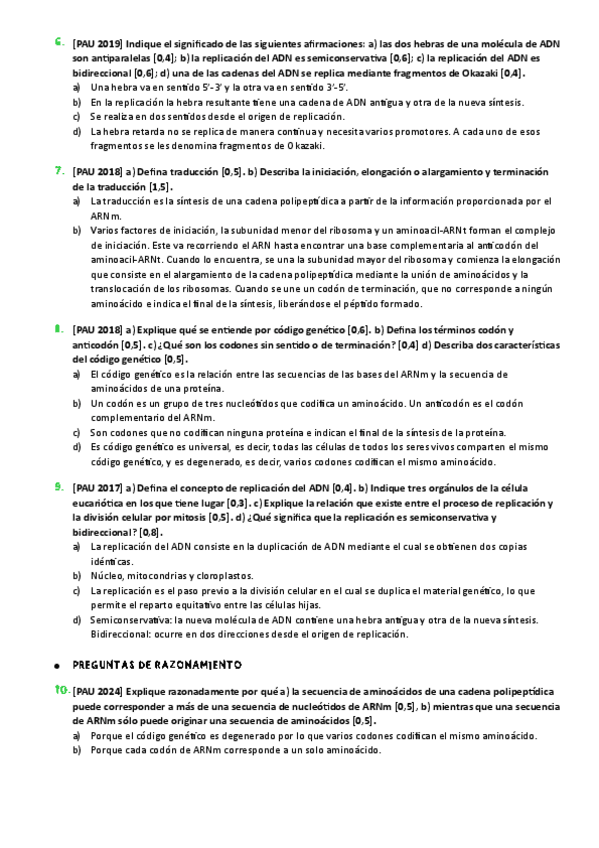 6. [PAU 2019] Indique el significado de las siguientes afirmaciones: a) las dos hebras de una molécula de ADN son antiparalelas [0,4]; b) la replicación del ADN es semiconservativa [0,6]; c) la replicación del ADN es bidireccional [0,6]; d) una de las cadenas del ADN se replica mediante fragmentos de Okazaki [0,4].
a) Una hebra va en sentido 5'-3' y la otra va en sentido 3'-5'.
b) En la replicación la hebra resultante tiene una cadena de ADN antigua y otra de la nueva síntesis.
c) Se realiza en dos sentidos desde el origen de replicación.
d) La hebra retarda no se replica de manera continua y necesita varios promotores. A cada uno de esos fragmentos se les denomina fragmentos de Okazaki.

7. [PAU 2018] a) Defina traducción [0,5]. b) Describa la iniciación, elongación o alargamiento y terminación de la traducción [1,5].
a) La traducción es la síntesis de una cadena polipeptídica a partir de la información proporcionada por el ARNm.
b) Varios factores de iniciación, la subunidad menor del ribosoma y un aminoacil-ARNt forman el complejo de iniciación. Este va recorriendo el ARN hasta encontrar una base complementaria al anticodón del aminoacil-ARNt. Cuando lo encuentra, se una la subunidad mayor del ribosoma y comienza la elongación que consiste en el alargamiento de la cadena polipeptídica mediante la unión de aminoácidos y la translocación de los ribosomas. Cuando se une un codón de terminación, que no corresponde a ningún aminoácido e indica el final de la síntesis, liberándose el péptido formado.

8. [PAU 2018] a) Explique qué se entiende por código genético [0,6]. b) Defina los términos codón y anticodón [0,5]. c) ¿Qué son los codones sin sentido o de terminación? [0,4] d) Describa dos características del código genético [0,5].
a) El código genético es la relación entre las secuencias de las bases del ARNm y la secuencia de aminoácidos de una proteína.
b) Un codón es un grupo de tres nucleótidos que codifica un aminoácido. Un anticodón es el codón complementario del ARNm.
c) Son codones que no codifican ninguna proteína e indican el final de la síntesis de la proteína.
d) Es código genético es universal, es decir, todas las células de todos los seres vivos comparten el mismo código genético, y es degenerado, es decir, varios codones codifican el mismo aminoácido.

9. [PAU 2017] a) Defina el concepto de replicación del ADN [0,4]. b) Indique tres orgánulos de la célula eucariótica en los que tiene lugar [0,3]. c) Explique la relación que existe entre el proceso de replicación y la división celular por mitosis [0,5]. d) ¿Qué significa que la replicación es semiconservativa y bidireccional? [0,8].
a) La replicación del ADN consiste en la duplicación de ADN mediante el cual se obtienen dos copias idénticas.
b) Núcleo, mitocondrias y cloroplastos.
c) La replicación es el paso previo a la división celular en el cual se duplica el material genético, lo que permite el reparto equitativo entre las células hijas.
d) Semiconservativa: la nueva molécula de ADN contiene una hebra antigua y otra de la nueva síntesis. Bidireccional: ocurre en dos direcciones desde el origen de replicación.

• PREGUNTAS DE RAZONAMIENTO

10. [PAU 2024] Explique razonadamente por qué a) la secuencia de aminoácidos de una cadena polipeptídica puede corresponder a más de una secuencia de nucleótidos de ARNm [0,5], b) mientras que una secuencia de ARNm sólo puede originar una secuencia de aminoácidos [0,5].
a) Porque el código genético es degenerado por lo que varios codones codifican el mismo aminoácido.
b) Porque cada codón de ARNm corresponde a un solo aminoácido.